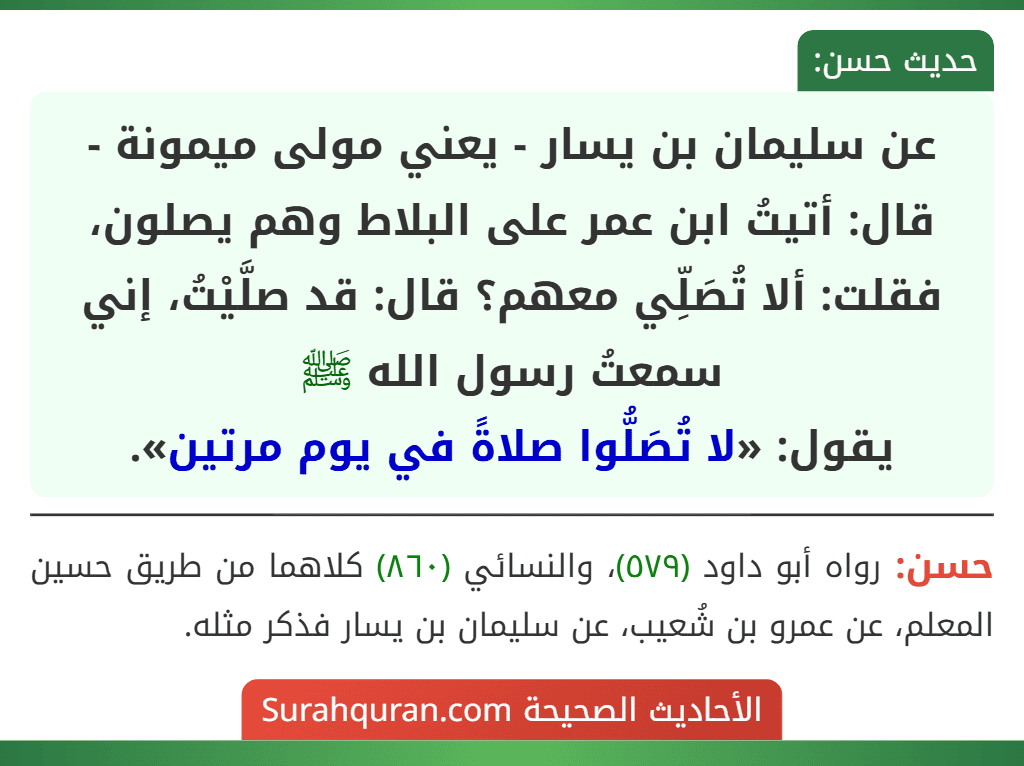 حديث حسن:

عن سليمان بن يسار - يعني مولى ميمونة - قال: أتيتُ ابن عمر على البلاط وهم يصلون، فقلت: ألا تُصَلِّي معهم؟ قال: قد صلَّيْتُ، إني سمعتُ رسول الله ﷺ يقول: «لا تُصَلُّوا صلاةً في يوم مرتين».

حسن: رواه أبو داود (٥٧٩)، والنسائي (٨٦٠) كلاهما من طريق حسين المعلم، عن عمرو بن شُعيب، عن سليمان بن يسار فذكر مثله.

الأحاديث الصحيحة Surahquran.com